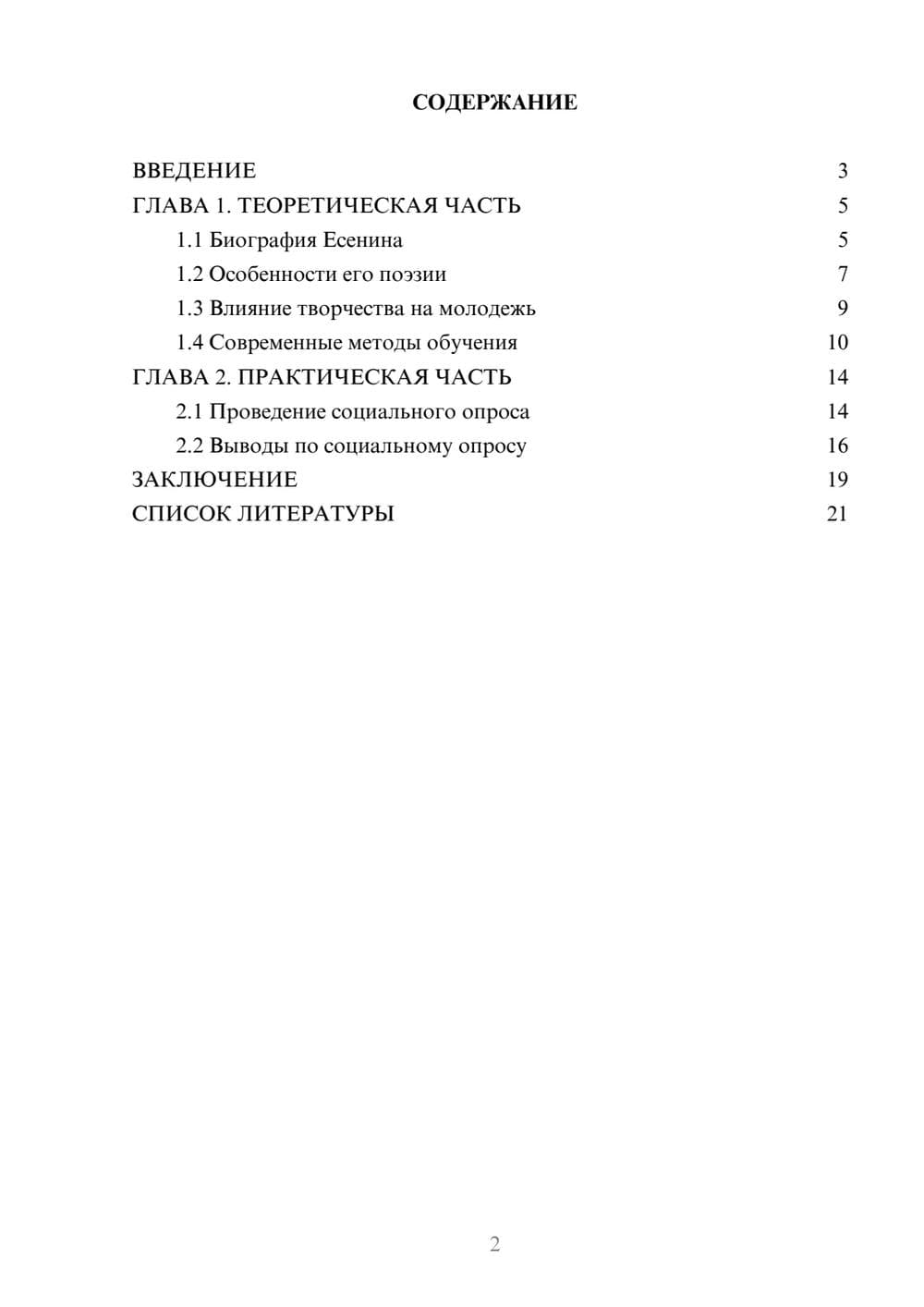 СОДЕРЖАНИЕ

ВВЕДЕНИЕ 3
ГЛАВА 1. ТЕОРЕТИЧЕСКАЯ ЧАСТЬ 5
1.1 Биография Есенина 5
1.2 Особенности его поэзии 7
1.3 Влияние творчества на молодежь 9
1.4 Современные методы обучения 10
ГЛАВА 2. ПРАКТИЧЕСКАЯ ЧАСТЬ 14
2.1 Проведение социального опроса 14
2.2 Выводы по социальному опросу 16
ЗАКЛЮЧЕНИЕ 19
СПИСОК ЛИТЕРАТУРЫ 21

2